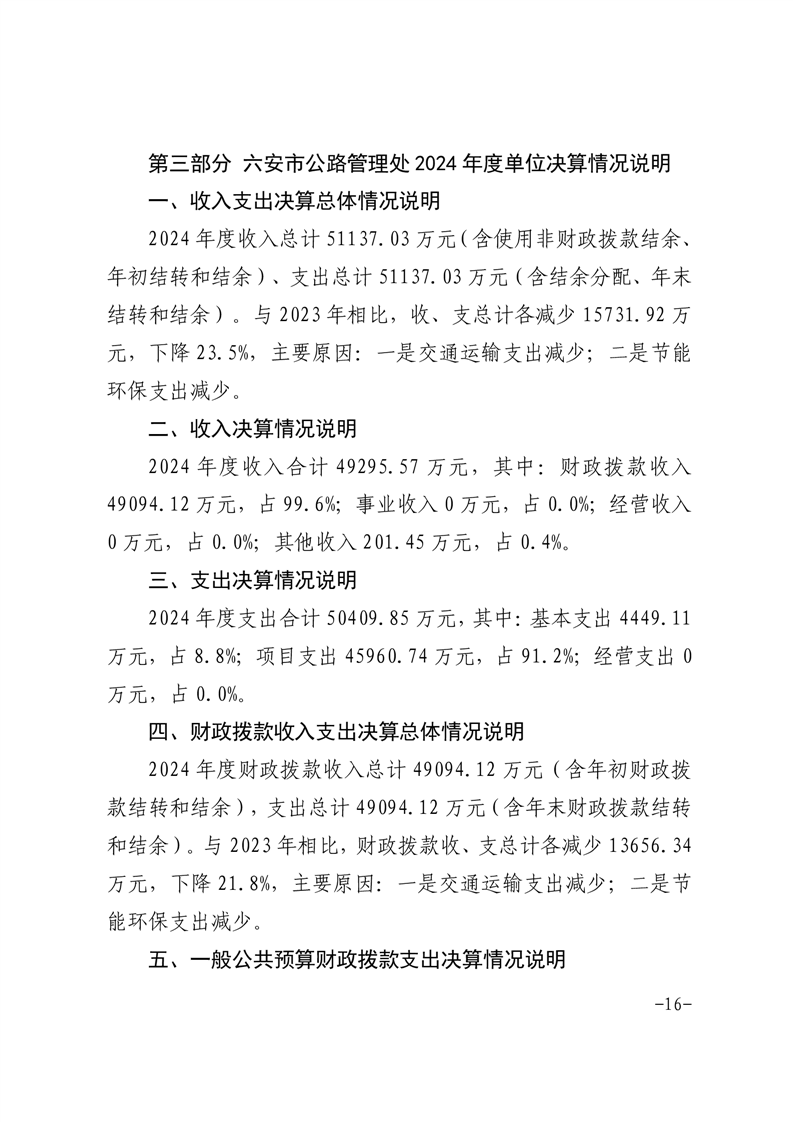 第三部分 六安市公路管理处2024年度单位决算情况说明

一、收入支出决算总体情况说明

2024年度收入总计51137.03万元(含使用非财政拨款结余、年初结转和结余)、支出总计51137.03万元(含结余分配、年末结转和结余)。与2023年相比,收、支总计各减少15731.92万元,下降23.5%,主要原因:一是交通运输支出减少;二是节能环保支出减少。

二、收入决算情况说明

2024年度收入合计49295.57万元,其中:财政拨款收入49094.12万元,占99.6%;事业收入0万元,占0.0%;经营收入0万元,占0.0%;其他收入201.45万元,占0.4%。

三、支出决算情况说明

2024年度支出合计50409.85万元,其中:基本支出4449.11万元,占8.8%;项目支出45960.74万元,占91.2%;经营支出0万元,占0.0%。

四、财政拨款收入支出决算总体情况说明

2024年度财政拨款收入总计49094.12万元(含年初财政拨款结转和结余),支出总计49094.12万元(含年末财政拨款结转和结余)。与2023年相比,财政拨款收、支总计各减少13656.34万元,下降21.8%,主要原因:一是交通运输支出减少;二是节能环保支出减少。

五、一般公共预算财政拨款支出决算情况说明

-16-